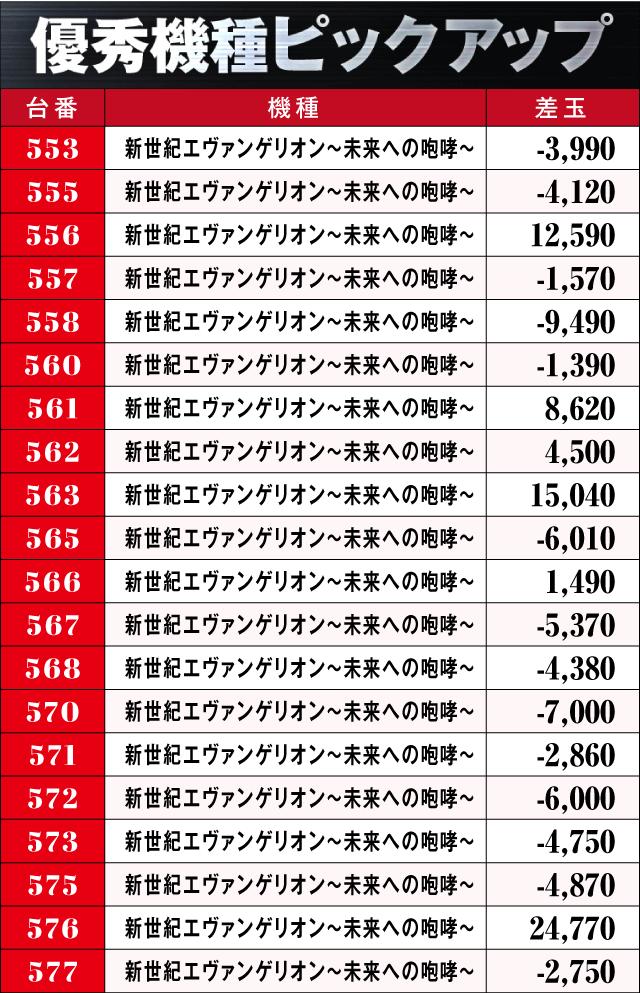 優秀機種ピックアップ

| 台番 | 機種 | 差玉 |
|---|---|---|
| 553 | 新世紀エヴァンゲリオン~未来への咆哮~ | -3,990 |
| 555 | 新世紀エヴァンゲリオン~未来への咆哮~ | -4,120 |
| 556 | 新世紀エヴァンゲリオン~未来への咆哮~ | 12,590 |
| 557 | 新世紀エヴァンゲリオン~未来への咆哮~ | -1,570 |
| 558 | 新世紀エヴァンゲリオン~未来への咆哮~ | -9,490 |
| 560 | 新世紀エヴァンゲリオン~未来への咆哮~ | -1,390 |
| 561 | 新世紀エヴァンゲリオン~未来への咆哮~ | 8,620 |
| 562 | 新世紀エヴァンゲリオン~未来への咆哮~ | 4,500 |
| 563 | 新世紀エヴァンゲリオン~未来への咆哮~ | 15,040 |
| 565 | 新世紀エヴァンゲリオン~未来への咆哮~ | -6,010 |
| 566 | 新世紀エヴァンゲリオン~未来への咆哮~ | 1,490 |
| 567 | 新世紀エヴァンゲリオン~未来への咆哮~ | -5,370 |
| 568 | 新世紀エヴァンゲリオン~未来への咆哮~ | -4,380 |
| 570 | 新世紀エヴァンゲリオン~未来への咆哮~ | -7,000 |
| 571 | 新世紀エヴァンゲリオン~未来への咆哮~ | -2,860 |
| 572 | 新世紀エヴァンゲリオン~未来への咆哮~ | -6,000 |
| 573 | 新世紀エヴァンゲリオン~未来への咆哮~ | -4,750 |
| 575 | 新世紀エヴァンゲリオン~未来への咆哮~ | -4,870 |
| 576 | 新世紀エヴァンゲリオン~未来への咆哮~ | 24,770 |
| 577 | 新世紀エヴァンゲリオン~未来への咆哮~ | -2,750 |